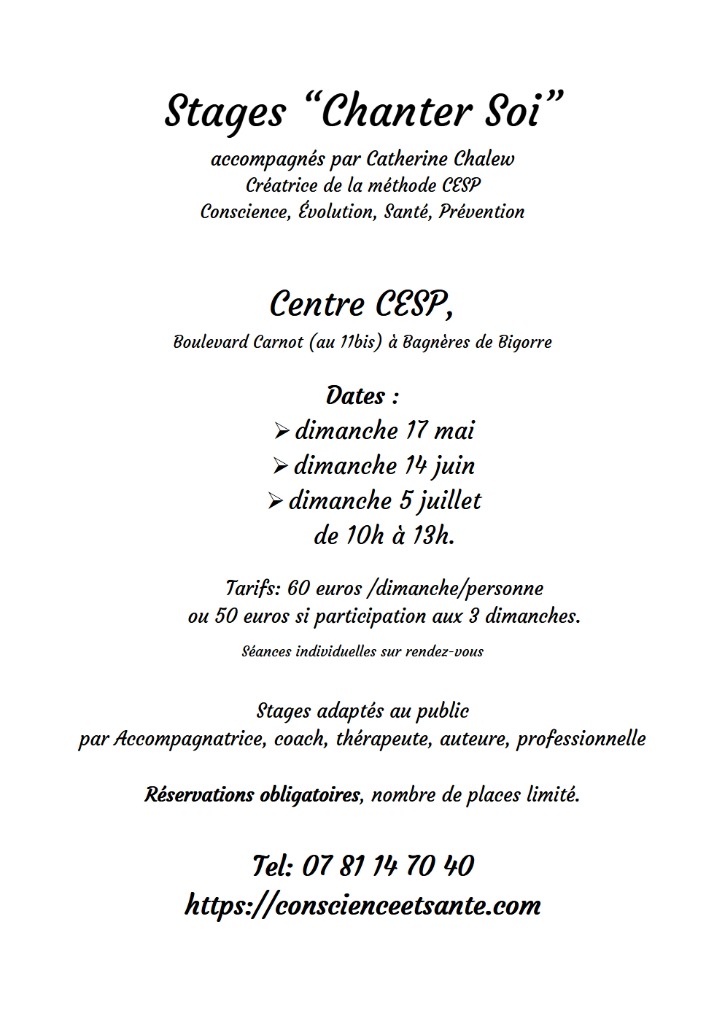 Stages “Chanter Soi”

accompagnés par Catherine Chalew
Créatrice de la méthode CESP
Conscience, Évolution, Santé, Prévention

Centre CESP,

Boulevard Carnot (au 11bis) à Bagnères de Bigorre

Dates :
➢ dimanche 17 mai
➢ dimanche 14 juin
➢ dimanche 5 juillet
de 10h à 13h.

Tarifs: 60 euros /dimanche/personne
ou 50 euros si participation aux 3 dimanches.

Séances individuelles sur rendez-vous

Stages adaptés au public
par Accompagnatrice, coach, thérapeute, auteure, professionnelle

Réservations obligatoires, nombre de places limité.

Tel: 07 81 14 70 40
https://conscienceetsante.com